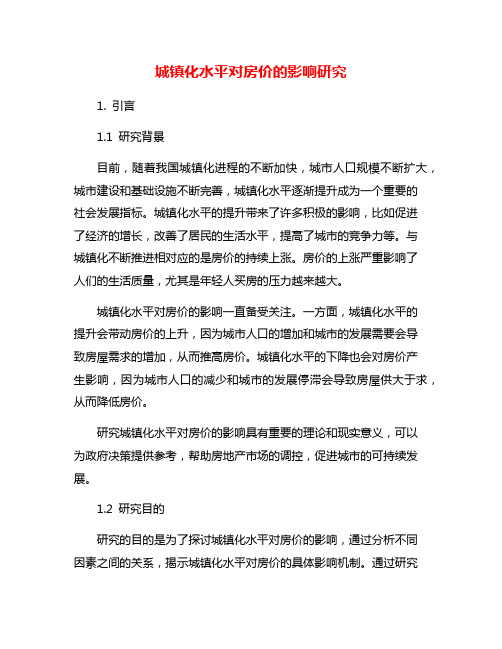 城镇化水平对房价的影响研究

1. 引言

1.1 研究背景

目前，随着我国城镇化进程的不断加快，城市人口规模不断扩大，城市建设和基础设施不断完善，城镇化水平逐渐提升成为一个重要的社会发展指标。城镇化水平的提升带来了许多积极的影响，比如促进了经济的增长，改善了居民的生活水平，提高了城市的竞争力等。与城镇化不断推进相对应的是房价的持续上涨。房价的上涨严重影响了人们的生活质量，尤其是年轻人买房的压力越来越大。

城镇化水平对房价的影响一直备受关注。一方面，城镇化水平的提升会带动房价的上升，因为城市人口的增加和城市的发展需要会导致房屋需求的增加，从而推高房价。城镇化水平的下降也会对房价产生影响，因为城市人口的减少和城市的发展停滞会导致房屋供大于求，从而降低房价。

研究城镇化水平对房价的影响具有重要的理论和现实意义，可以为政府决策提供参考，帮助房地产市场的调控，促进城市的可持续发展。

1.2 研究目的

研究的目的是为了探讨城镇化水平对房价的影响，通过分析不同因素之间的关系，揭示城镇化水平对房价的具体影响机制。通过研究